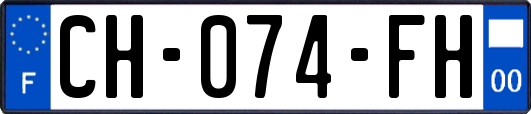 F
CH-074-FH
00